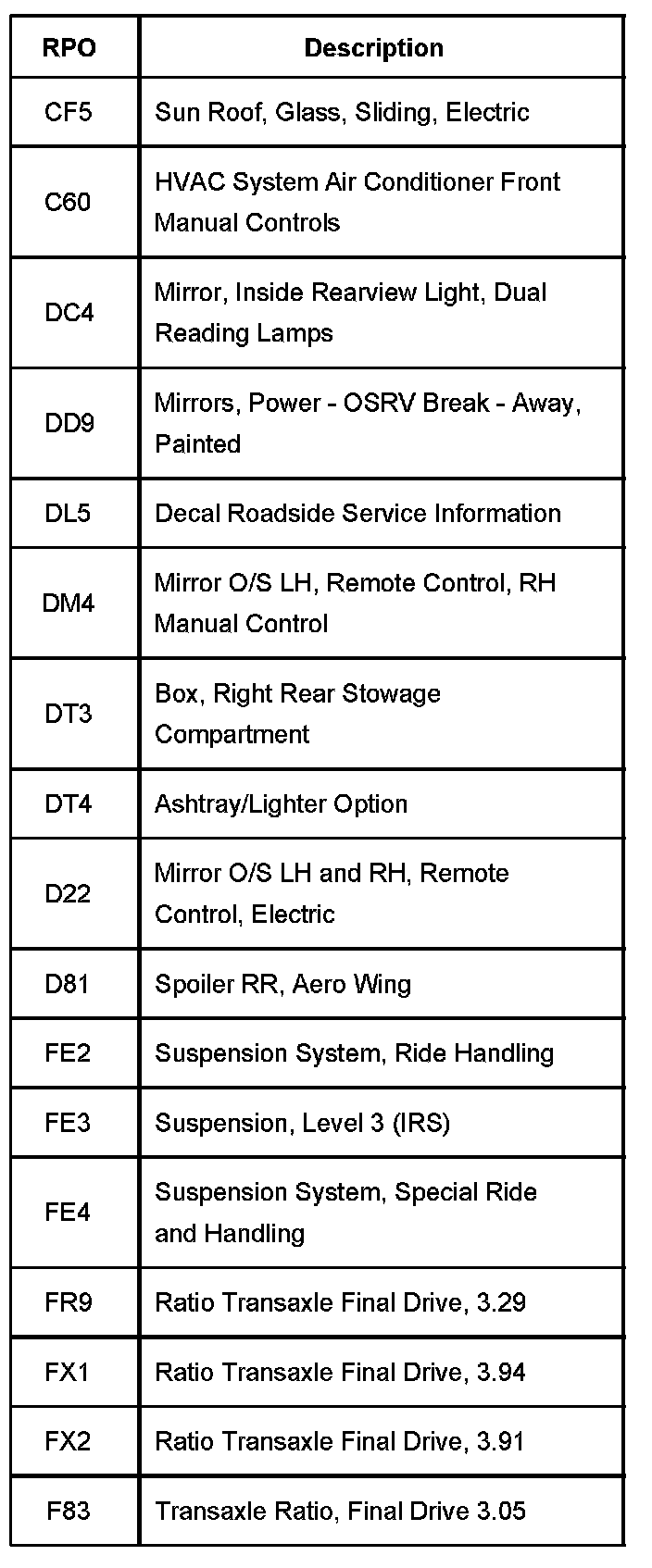 | RPO | Description |
|---|---|
| CF5 | Sun Roof, Glass, Sliding, Electric |
| C60 | HVAC System Air Conditioner Front Manual Controls |
| DC4 | Mirror, Inside Rearview Light, Dual Reading Lamps |
| DD9 | Mirrors, Power - OSRV Break - Away, Painted |
| DL5 | Decal Roadside Service Information |
| DM4 | Mirror O/S LH, Remote Control, RH Manual Control |
| DT3 | Box, Right Rear Stowage Compartment |
| DT4 | Ashtray/Lighter Option |
| D22 | Mirror O/S LH and RH, Remote Control, Electric |
| D81 | Spoiler RR, Aero Wing |
| FE2 | Suspension System, Ride Handling |
| FE3 | Suspension, Level 3 (IRS) |
| FE4 | Suspension System, Special Ride and Handling |
| FR9 | Ratio Transaxle Final Drive, 3.29 |
| FX1 | Ratio Transaxle Final Drive, 3.94 |
| FX2 | Ratio Transaxle Final Drive, 3.91 |
| F83 | Transaxle Ratio, Final Drive 3.05 |